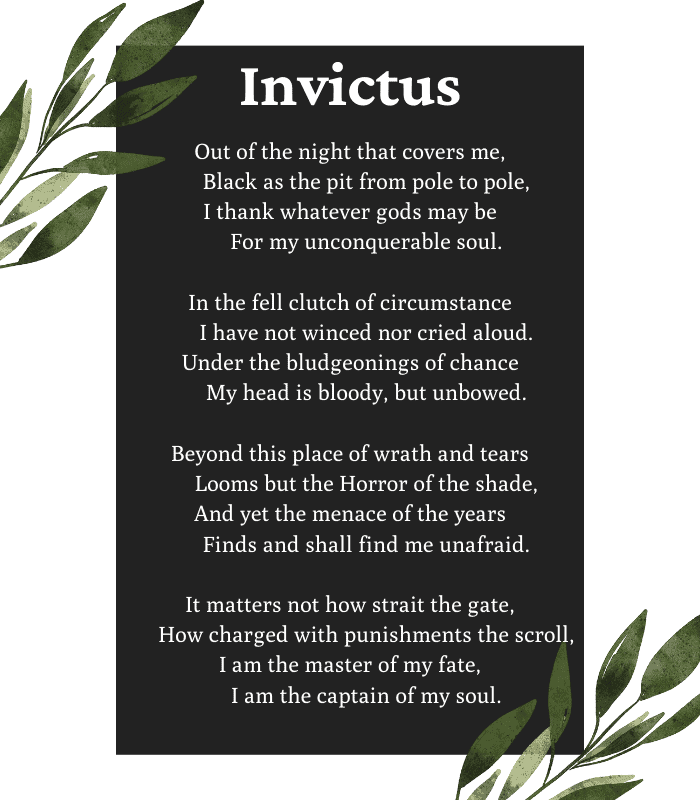 Invictus

Out of the night that covers me,
Black as the pit from pole to pole,
I thank whatever gods may be
For my unconquerable soul.

In the fell clutch of circumstance
I have not winced nor cried aloud.
Under the bludgeonings of chance
My head is bloody, but unbowed.

Beyond this place of wrath and tears
Looms but the Horror of the shade,
And yet the menace of the years
Finds and shall find me unafraid.

It matters not how strait the gate,
How charged with punishments the scroll,
I am the master of my fate,
I am the captain of my soul.